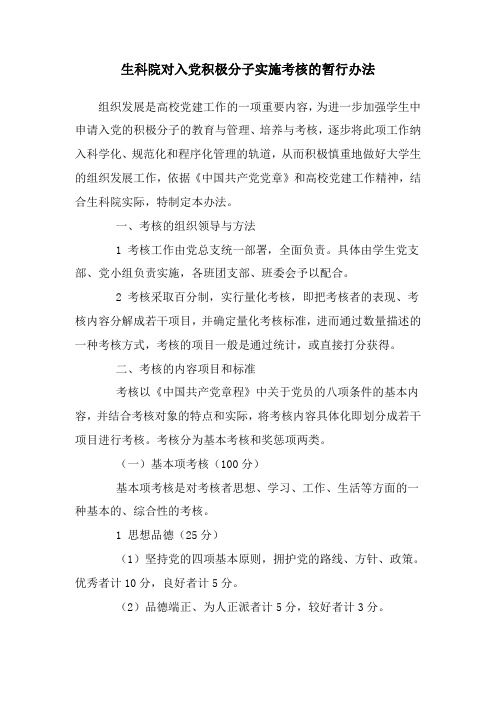 生科院对入党积极分子实施考核的暂行办法

组织发展是高校党建工作的一项重要内容，为进一步加强学生中申请入党的积极分子的教育与管理、培养与考核，逐步将此项工作纳入科学化、规范化和程序化管理的轨道，从而积极慎重地做好大学生的组织发展工作，依据《中国共产党党章》和高校党建工作精神，结合生科院实际，特制定本办法。

一、考核的组织领导与方法

1 考核工作由党总支统一部署，全面负责。具体由学生党支部、党小组负责实施，各班团支部、班委会予以配合。

2 考核采取百分制，实行量化考核，即把考核者的表现、考核内容分解成若干项目，并确定量化考核标准，进而通过数量描述的一种考核方式，考核的项目一般是通过统计，或直接打分获得。

二、考核的内容项目和标准

考核以《中国共产党章程》中关于党员的八项条件的基本内容，并结合考核对象的特点和实际，将考核内容具体化即划分成若干项目进行考核。考核分为基本考核和奖惩项两类。

（一）基本项考核（100 分）

基本项考核是对考核者思想、学习、工作、生活等方面的一种基本的、综合性的考核。

1 思想品德（25 分）

（1）坚持党的四项基本原则，拥护党的路线、方针、政策。优秀者计 10 分，良好者计 5 分。

（2）品德端正、为人正派者计 5 分，较好者计 3 分。